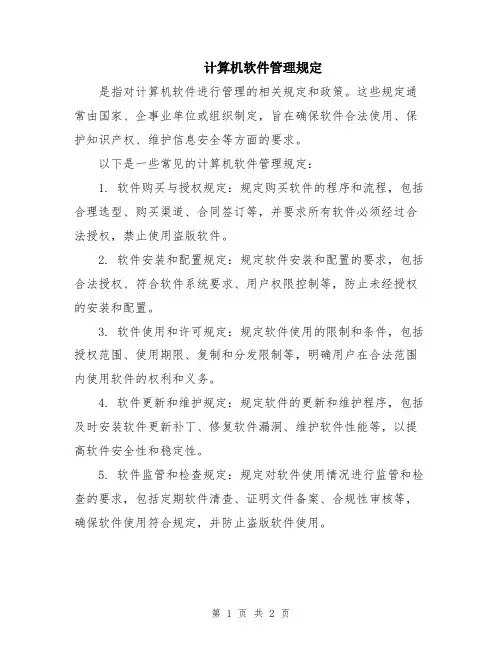 计算机软件管理规定

是指对计算机软件进行管理的相关规定和政策。这些规定通常由国家、企事业单位或组织制定，旨在确保软件合法使用、保护知识产权、维护信息安全等方面的要求。

以下是一些常见的计算机软件管理规定：

1. 软件购买与授权规定：规定购买软件的程序和流程，包括合理选型、购买渠道、合同签订等，并要求所有软件必须经过合法授权，禁止使用盗版软件。

2. 软件安装和配置规定：规定软件安装和配置的要求，包括合法授权、符合软件系统要求、用户权限控制等，防止未经授权的安装和配置。

3. 软件使用和许可规定：规定软件使用的限制和条件，包括授权范围、使用期限、复制和分发限制等，明确用户在合法范围内使用软件的权利和义务。

4. 软件更新和维护规定：规定软件的更新和维护程序，包括及时安装软件更新补丁、修复软件漏洞、维护软件性能等，以提高软件安全性和稳定性。

5. 软件监管和检查规定：规定对软件使用情况进行监管和检查的要求，包括定期软件清查、证明文件备案、合规性审核等，确保软件使用符合规定，并防止盗版软件使用。

第 1 页 共 2 页